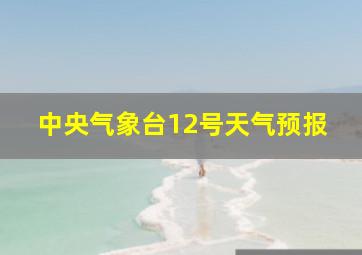 中央气象台12号天气预报